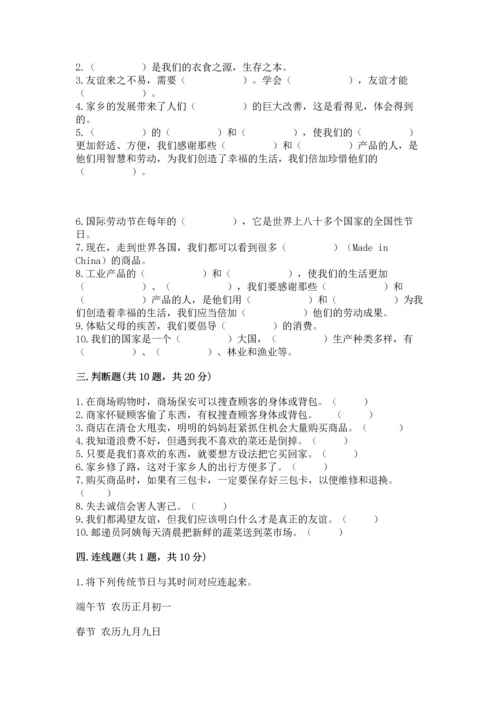 2.（　　　　）是我们的衣食之源，生存之本。
3.友谊来之不易，需要（　　　　　　）。学会（　　　　　），友谊才能（　　　　）。
4.家乡的发展带来了人们（　　　　）的巨大改善，这是看得见，体会得到的。
5.（　　　　）的（　　　　）和（　　　　），使我们的（　　　　）更加舒适、方便，我们感谢那些（　　　　）和（　　　　）产品的人，是他们用智慧和劳动，为我们创造了幸福的生活，我们倍加珍惜他们的（　　　　）。

6.国际劳动节在每年的（　　　　），它是世界上八十多个国家的全国性节日。
7.现在，走到世界各国，我们都可以看到很多（　　　　）（Made in China）的商品。
8.工业产品的（　　　　）和（　　　　），使我们的生活更加（　　　　）、（　　　　），我们要感谢那些（　　　　）和（　　　　）产品的人，是他们用（　　　　）和（　　　　）为我们创造着幸福的生活，我们应当倍加（　　　　）他们的劳动成果。
9.体贴父母的疾苦，我们要倡导（　　　　）的消费。
10.我们的国家是一个（　　　　）大国，（　　　　）生产种类多样，有（　　　　）、（　　　　）、林业和渔业等。

三.判断题(共10题，共20分)

1.在商场购物时，商场保安可以搜查顾客的身体或背包。（　　）
2.商家怀疑顾客偷了东西，有权搜查顾客身体或背包。（　　）
3.商店在清仓大甩卖，明明的妈妈赶紧抓住机会大量购买商品。（　　）
4.我知道浪费不好，但遇到我不喜欢的菜还是倒掉。（　　）
5.只要是我们喜欢的东西，就要想方设法把它买回家。（　　）
6.家乡修了路，这对于家乡人的出行方便多了。（　　）
7.购买商品时，如果有三包卡，一定要保存好三包卡，以便维修和退换。（　　）
8.失去诚信会害人害己。（　　）
9.我们都渴望友谊，但我们应该明白什么才是真正的友谊。（　　）
10.邮递员阿姨每天清晨把新鲜的蔬菜送到菜市场。（　　）

四.连线题(共1题，共10分)

1.将下列传统节日与其时间对应连起来。

端午节 农历正月初一

春节 农历九月九日